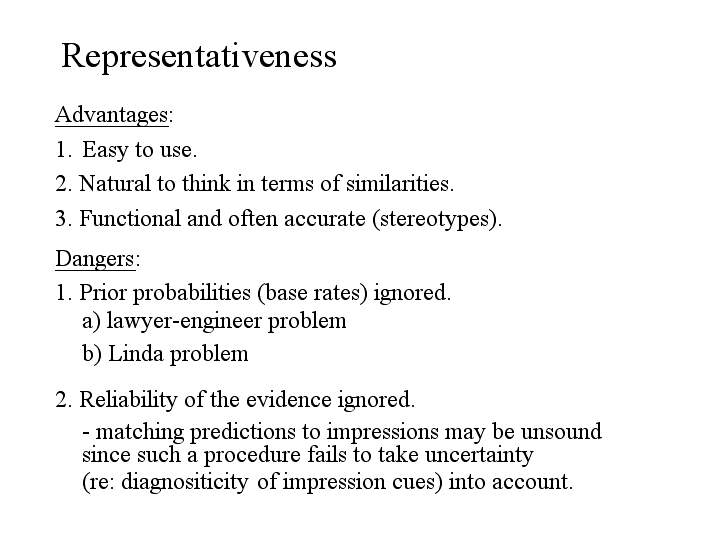 Representativeness

Advantages:

1. Easy to use.

2. Natural to think in terms of similarities.

3. Functional and often accurate (stereotypes).

Dangers:

1. Prior probabilities (base rates) ignored.

a) lawyer-engineer problem

b) Linda problem

2. Reliability of the evidence ignored.

- matching predictions to impressions may be unsound since such a procedure fails to take uncertainty (re: diagnositicity of impression cues) into account.